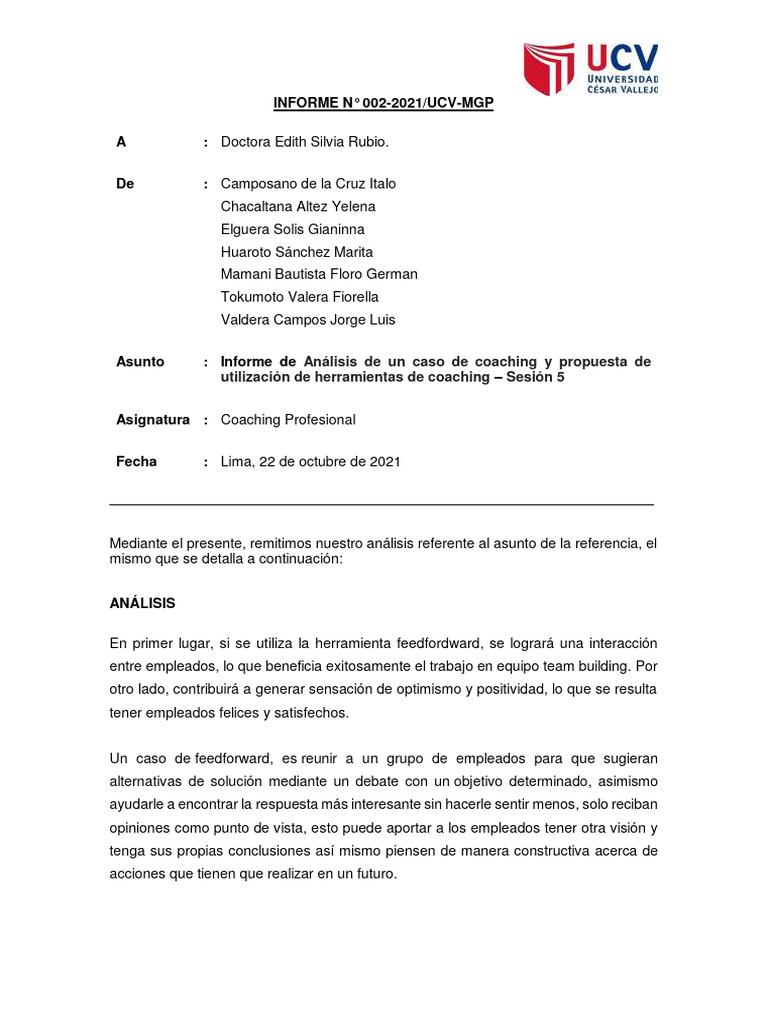 UCV
UNIVERSIDAD
CÉSAR VALLEJO

INFORME N° 002-2021/UCV-MGP

A : Doctora Edith Silvia Rubio.

De : Camposano de la Cruz Italo
Chacaltana Altez Yelena
Elguera Solis Gianinna
Huaroto Sánchez Marita
Mamani Bautista Floro German
Tokumoto Valera Fiorella
Valdera Campos Jorge Luis

Asunto : Informe de Análisis de un caso de coaching y propuesta de utilización de herramientas de coaching – Sesión 5

Asignatura : Coaching Profesional

Fecha : Lima, 22 de octubre de 2021

Mediante el presente, remitimos nuestro análisis referente al asunto de la referencia, el mismo que se detalla a continuación:

ANÁLISIS

En primer lugar, si se utiliza la herramienta feedfordward, se logrará una interacción entre empleados, lo que beneficia exitosamente el trabajo en equipo team building. Por otro lado, contribuirá a generar sensación de optimismo y positividad, lo que se resulta tener empleados felices y satisfechos.

Un caso de feedforward, es reunir a un grupo de empleados para que sugieran alternativas de solución mediante un debate con un objetivo determinado, asimismo ayudarle a encontrar la respuesta más interesante sin hacerle sentir menos, solo reciban opiniones como punto de vista, esto puede aportar a los empleados tener otra visión y tenga sus propias conclusiones así mismo piensen de manera constructiva acerca de acciones que tienen que realizar en un futuro.